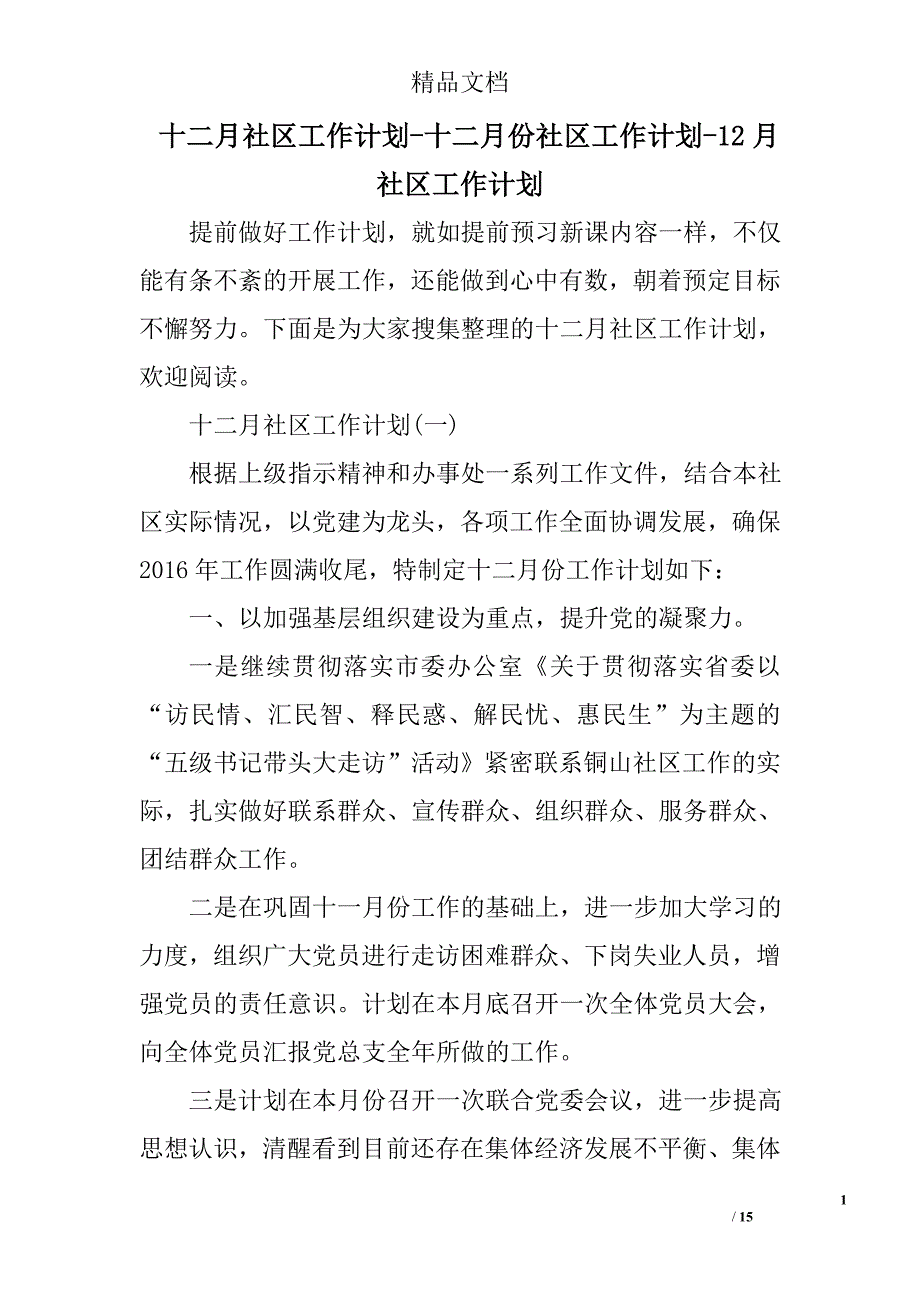 精品文档

十二月社区工作计划-十二月份社区工作计划-12月社区工作计划

提前做好工作计划，就如提前预习新课内容一样，不仅能有条不紊的开展工作，还能做到心中有数，朝着预定目标不懈努力。下面是为大家搜集整理的十二月社区工作计划，欢迎阅读。

十二月社区工作计划(一)

根据上级指示精神和办事处一系列工作文件，结合本社区实际情况，以党建为龙头，各项工作全面协调发展，确保2016年工作圆满收尾，特制定十二月份工作计划如下：

一、以加强基层组织建设为重点，提升党的凝聚力。

一是继续贯彻落实市委办公室《关于贯彻落实省委以“访民情、汇民智、释民惑、解民忧、惠民生”为主题的“五级书记带头大走访”活动》紧密联系铜山社区工作的实际，扎实做好联系群众、宣传群众、组织群众、服务群众、团结群众工作。

二是在巩固十一月份工作的基础上，进一步加大学习的力度，组织广大党员进行走访困难群众、下岗失业人员，增强党员的责任意识。计划在本月底召开一次全体党员大会，向全体党员汇报党总支全年所做的工作。

三是计划在本月份召开一次联合党委会议，进一步提高思想认识，清醒看到目前还存在集体经济发展不平衡、集体

1

/ 15